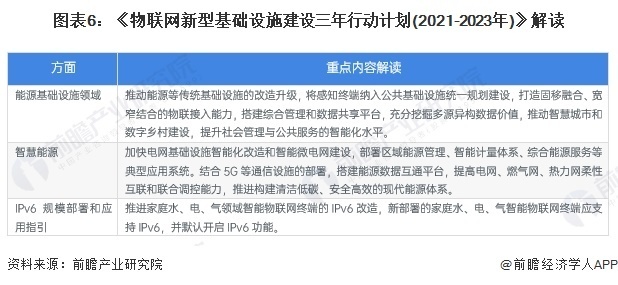 图表6：《物联网新型基础设施建设三年行动计划(2021-2023年)》解读

| 方面 | 重点内容解读 |
|---|---|
| 能源基础设施领域 | 推动能源等传统基础设施的改造升级，将感知终端纳入公共基础设施统一规划建设，打造固移融合、宽窄结合的物联接入能力，搭建综合管理和数据共享平台，充分挖掘多源异构数据价值，推动智慧城市和数字乡村建设，提升社会管理与公共服务的智能化水平。 |
| 智慧能源 | 加快电网基础设施智能化改造和智能微电网建设，部署区域能源管理、智能计量体系、综合能源服务等典型应用系统。结合 5G 等通信设施的部署，搭建能源数据互通平台，提高电网、燃气网、热力网柔性互联和联合调控能力，推进构建清洁低碳、安全高效的现代能源体系。 |
| IPv6 规模部署和应用指引 | 推进家庭水、电、气领域智能物联网终端的 IPv6 改造，新部署的家庭水、电、气智能物联网终端应支持 IPv6，并默认开启 IPv6 功能。 |

资料来源：前瞻产业研究院

@前瞻经济学人APP